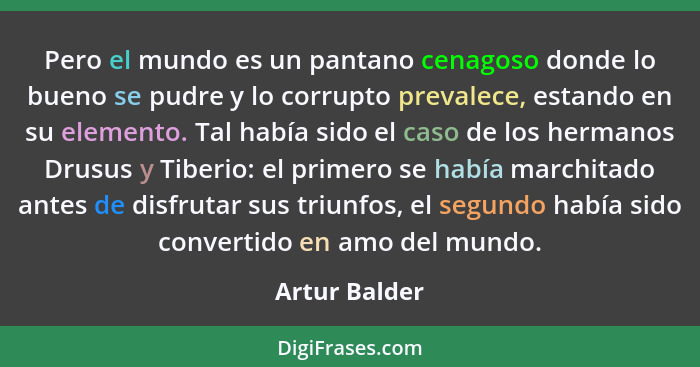 Pero el mundo es un pantano cenagoso donde lo bueno se pudre y lo corrupto prevalece, estando en su elemento. Tal había sido el caso de los hermanos Drusus y Tiberio: el primero se había marchitado antes de disfrutar sus triunfos, el segundo había sido convertido en amo del mundo.

Artur Balder

DigiFrases.com